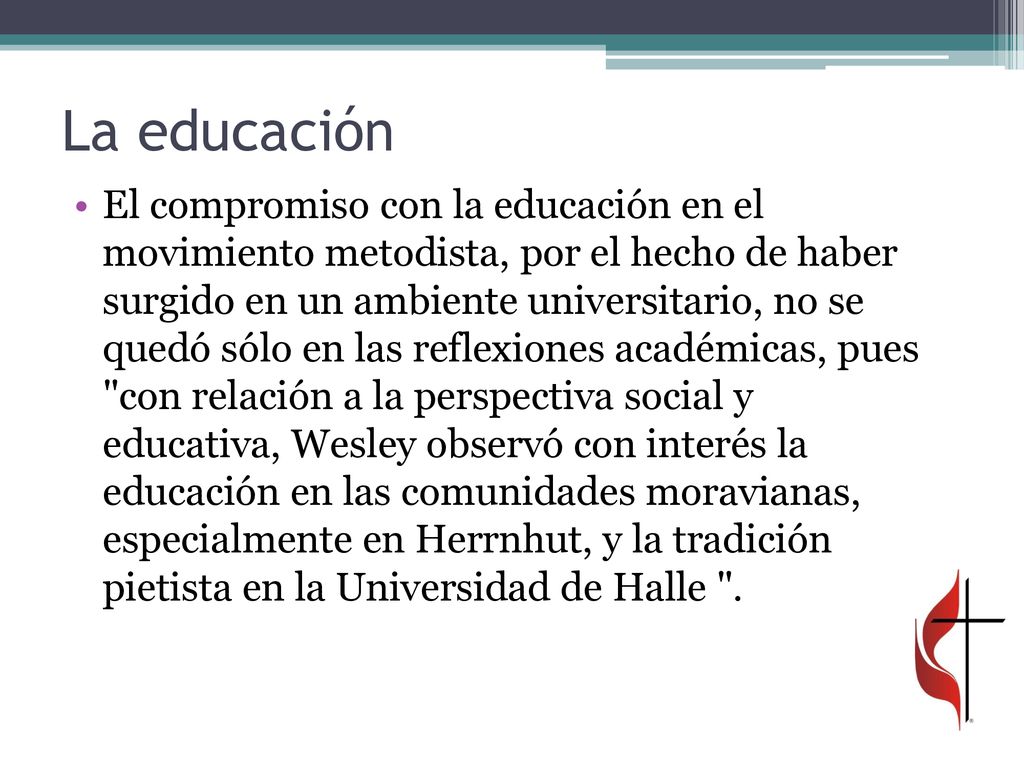 La educación

• El compromiso con la educación en el movimiento metodista, por el hecho de haber surgido en un ambiente universitario, no se quedó sólo en las reflexiones académicas, pues "con relación a la perspectiva social y educativa, Wesley observó con interés la educación en las comunidades moravianas, especialmente en Herrnhut, y la tradición pietista en la Universidad de Halle ".